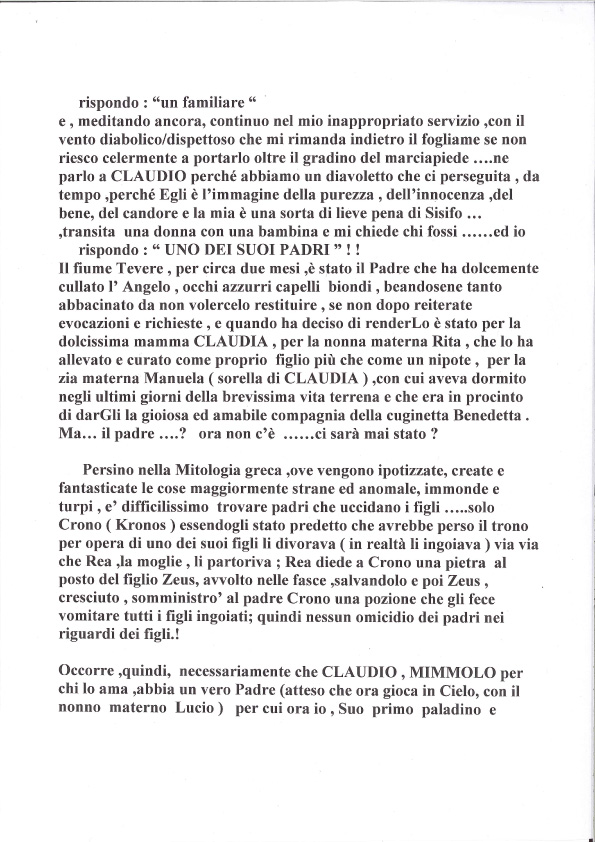 rispondo : “un familiare “
e , meditando ancora, continuo nel mio inappropriato servizio ,con il vento diabolico/dispettoso che mi rimanda indietro il fogliame se non riesco celermente a portarlo oltre il gradino del marciapiede ….ne parlo a CLAUDIO perché abbiamo un diavoletto che ci perseguita , da tempo ,perché Egli è l’immagine della purezza , dell’innocenza ,del bene, del candore e la mia è una sorta di lieve pena di Sisifo … ,transita una donna con una bambina e mi chiede chi fossi ……ed io
rispondo : “ UNO DEI SUOI PADRI ” ! !
Il fiume Tevere , per circa due mesi ,è stato il Padre che ha dolcemente cullato l’ Angelo , occhi azzurri capelli biondi , beandosene tanto abbacinato da non volercelo restituire , se non dopo reiterate evocazioni e richieste , e quando ha deciso di renderLo è stato per la dolcissima mamma CLAUDIA , per la nonna materna Rita , che lo ha allevato e curato come proprio figlio più che come un nipote , per la zia materna Manuela ( sorella di CLAUDIA ) ,con cui aveva dormito negli ultimi giorni della brevissima vita terrena e che era in procinto di darGli la gioiosa ed amabile compagnia della cuginetta Benedetta . Ma… il padre ….? ora non c’è ……ci sarà mai stato ?

Persino nella Mitologia greca ,ove vengono ipotizzate, create e fantasticate le cose maggiormente strane ed anomale, immonde e turpi , e’ difficilissimo trovare padri che uccidano i figli …..solo Crono ( Kronos ) essendogli stato predetto che avrebbe perso il trono per opera di uno dei suoi figli li divorava ( in realtà li ingoiava ) via via che Rea ,la moglie , li partoriva ; Rea diede a Crono una pietra al posto del figlio Zeus, avvolto nelle fasce ,salvandolo e poi Zeus , cresciuto , somministro’ al padre Crono una pozione che gli fece vomitare tutti i figli ingoiati; quindi nessun omicidio dei padri nei riguardi dei figli.!

Occorre ,quindi, necessariamente che CLAUDIO , MIMMOLO per chi lo ama ,abbia un vero Padre (atteso che ora gioca in Cielo, con il nonno materno Lucio ) per cui ora io , Suo primo paladino e